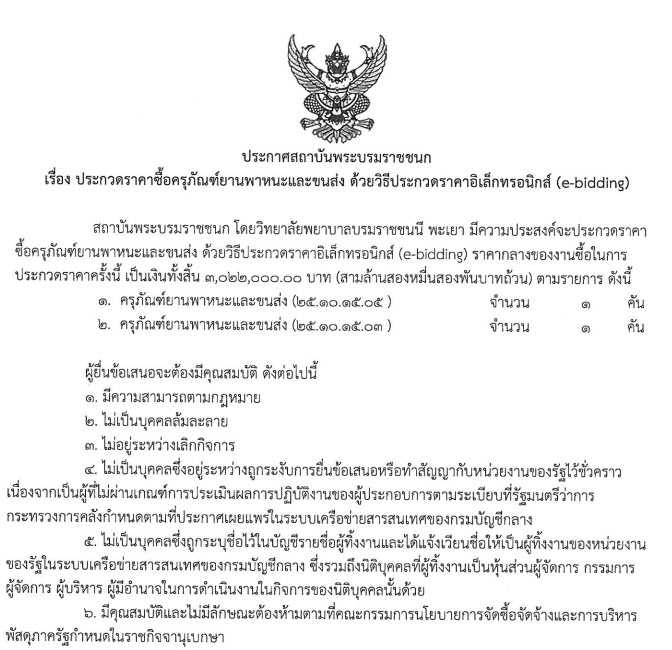 ประกาศสถาบันพระบรมราชชนก
เรื่อง ประกวดราคาซื้อครุภัณฑ์ยานพาหนะและขนส่ง ด้วยวิธีประกวดราคาอิเล็กทรอนิกส์ (e-bidding)

สถาบันพระบรมราชชนก โดยวิทยาลัยพยาบาลบรมราชชนนี พะเยา มีความประสงค์จะประกวดราคาซื้อครุภัณฑ์ยานพาหนะและขนส่ง ด้วยวิธีประกวดราคาอิเล็กทรอนิกส์ (e-bidding) ราคากลางของงานซื้อในการประกวดราคาครั้งนี้ เป็นเงินทั้งสิ้น ๓,๐๒๒,๐๐๐.๐๐ บาท (สามล้านสองหมื่นสองพันบาทถ้วน) ตามรายการ ดังนี้

๑. ครุภัณฑ์ยานพาหนะและขนส่ง (๒๕.๑๐.๑๕.๐๕ ) จำนวน ๑ คัน
๒. ครุภัณฑ์ยานพาหนะและขนส่ง (๒๕.๑๐.๑๕.๐๓ ) จำนวน ๑ คัน

ผู้ยื่นข้อเสนอจะต้องมีคุณสมบัติ ดังต่อไปนี้
๑. มีความสามารถตามกฎหมาย
๒. ไม่เป็นบุคคลล้มละลาย
๓. ไม่อยู่ระหว่างเลิกกิจการ
๔. ไม่เป็นบุคคลซึ่งอยู่ระหว่างถูกระงับการยื่นข้อเสนอหรือทำสัญญากับหน่วยงานของรัฐไว้ชั่วคราว เนื่องจากเป็นผู้ที่ไม่ผ่านเกณฑ์การประเมินผลการปฏิบัติงานของผู้ประกอบการตามระเบียบที่รัฐมนตรีว่าการกระทรวงการคลังกำหนดตามที่ประกาศเผยแพร่ในระบบเครือข่ายสารสนเทศของกรมบัญชีกลาง
๕. ไม่เป็นบุคคลซึ่งถูกระบุชื่อไว้ในบัญชีรายชื่อผู้ทิ้งงานและได้แจ้งเวียนชื่อให้เป็นผู้ทิ้งงานของหน่วยงานของรัฐในระบบเครือข่ายสารสนเทศของกรมบัญชีกลาง ซึ่งรวมถึงนิติบุคคลที่ผู้ทิ้งงานเป็นหุ้นส่วนผู้จัดการ กรรมการผู้จัดการ ผู้บริหาร ผู้มีอำนาจในการดำเนินงานในกิจการของนิติบุคคลนั้นด้วย
๖. มีคุณสมบัติและไม่มีลักษณะต้องห้ามตามที่คณะกรรมการนโยบายการจัดซื้อจัดจ้างและการบริหารพัสดุภาครัฐกำหนดในราชกิจจานุเบกษา